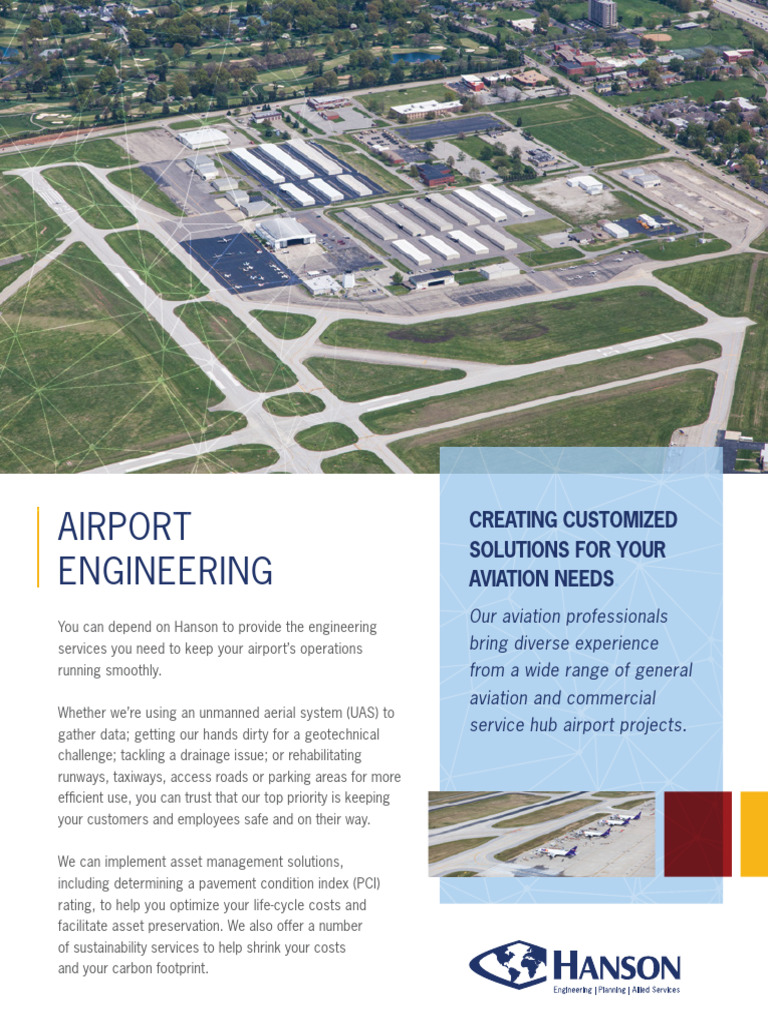 AIRPORT ENGINEERING

You can depend on Hanson to provide the engineering services you need to keep your airport's operations running smoothly.

Whether we're using an unmanned aerial system (UAS) to gather data; getting our hands dirty for a geotechnical challenge; tackling a drainage issue; or rehabilitating runways, taxiways, access roads or parking areas for more efficient use, you can trust that our top priority is keeping your customers and employees safe and on their way.

We can implement asset management solutions, including determining a pavement condition index (PCI) rating, to help you optimize your life-cycle costs and facilitate asset preservation. We also offer a number of sustainability services to help shrink your costs and your carbon footprint.

CREATING CUSTOMIZED SOLUTIONS FOR YOUR AVIATION NEEDS

Our aviation professionals bring diverse experience from a wide range of general aviation and commercial service hub airport projects.

HANSON
Engineering | Planning | Allied Services